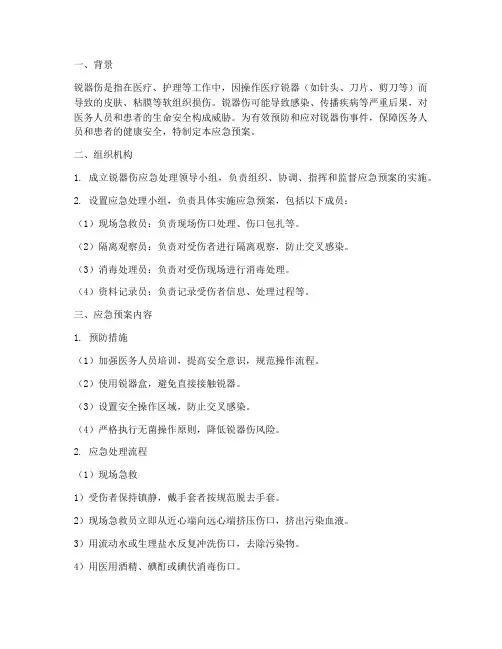 一、背景

锐器伤是指在医疗、护理等工作中，因操作医疗锐器（如针头、刀片、剪刀等）而导致的皮肤、粘膜等软组织损伤。锐器伤可能导致感染、传播疾病等严重后果，对医务人员和患者的生命安全构成威胁。为有效预防和应对锐器伤事件，保障医务人员和患者的健康安全，特制定本应急预案。

二、组织机构

1. 成立锐器伤应急处理领导小组，负责组织、协调、指挥和监督应急预案的实施。

2. 设置应急处理小组，负责具体实施应急预案，包括以下成员：

（1）现场急救员：负责现场伤口处理、伤口包扎等。

（2）隔离观察员：负责对受伤者进行隔离观察，防止交叉感染。

（3）消毒处理员：负责对受伤现场进行消毒处理。

（4）资料记录员：负责记录受伤者信息、处理过程等。

三、应急预案内容

1. 预防措施

（1）加强医务人员培训，提高安全意识，规范操作流程。

（2）使用锐器盒，避免直接接触锐器。

（3）设置安全操作区域，防止交叉感染。

（4）严格执行无菌操作原则，降低锐器伤风险。

2. 应急处理流程

（1）现场急救

1）受伤者保持镇静，戴手套者按规范脱去手套。

2）现场急救员立即从近心端向远心端挤压伤口，挤出污染血液。

3）用流动水或生理盐水反复冲洗伤口，去除污染物。

4）用医用酒精、碘酊或碘伏消毒伤口。